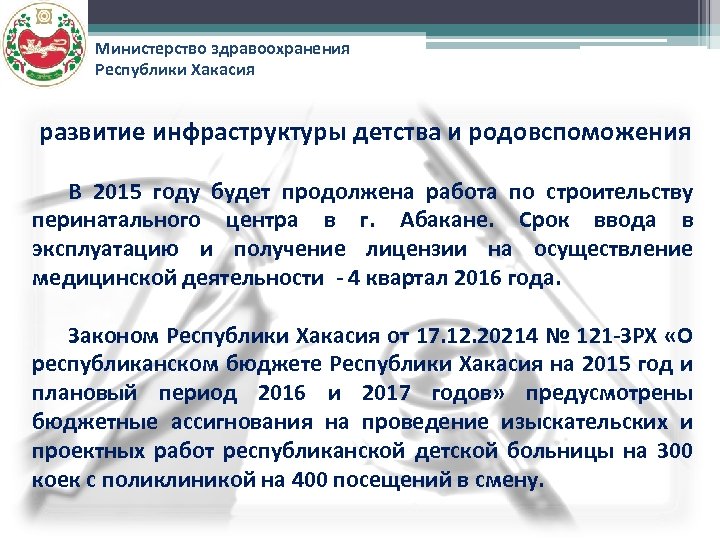 Министерство здравоохранения Республики Хакасия

развитие инфраструктуры детства и родовспоможения

В 2015 году будет продолжена работа по строительству перинатального центра в г. Абакане. Срок ввода в эксплуатацию и получение лицензии на осуществление медицинской деятельности - 4 квартал 2016 года.

Законом Республики Хакасия от 17.12.20214 № 121-ЗРХ «О республиканском бюджете Республики Хакасия на 2015 год и плановый период 2016 и 2017 годов» предусмотрены бюджетные ассигнования на проведение изыскательских и проектных работ республиканской детской больницы на 300 коек с поликлиникой на 400 посещений в смену.